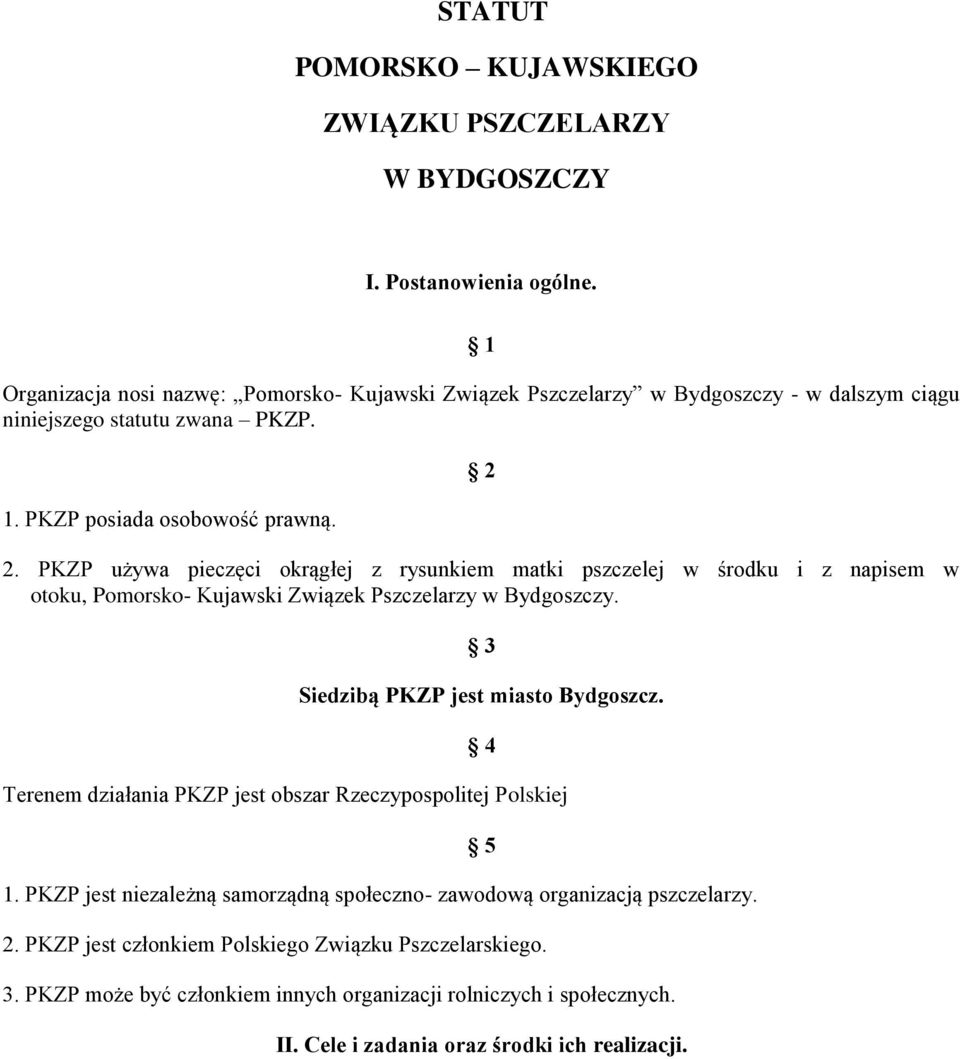 STATUT

POMORSKO – KUJAWSKIEGO

ZWIĄZKU PSZCZELARZY

W BYDGOSZCZY

I. Postanowienia ogólne.

§ 1

Organizacja nosi nazwę: „Pomorsko- Kujawski Związek Pszczelarzy” w Bydgoszczy - w dalszym ciągu niniejszego statutu zwana – PKZP.

§ 2

1. PKZP posiada osobowość prawną.

2. PKZP używa pieczęci okrągłej z rysunkiem matki pszczelej w środku i z napisem w otoku, Pomorsko- Kujawski Związek Pszczelarzy w Bydgoszczy.

§ 3

Siedzibą PKZP jest miasto Bydgoszcz.

§ 4

Terenem działania PKZP jest obszar Rzeczypospolitej Polskiej

§ 5

1. PKZP jest niezależną samorządną społeczno- zawodową organizacją pszczelarzy.

2. PKZP jest członkiem Polskiego Związku Pszczelarskiego.

3. PKZP może być członkiem innych organizacji rolniczych i społecznych.

II. Cele i zadania oraz środki ich realizacji.